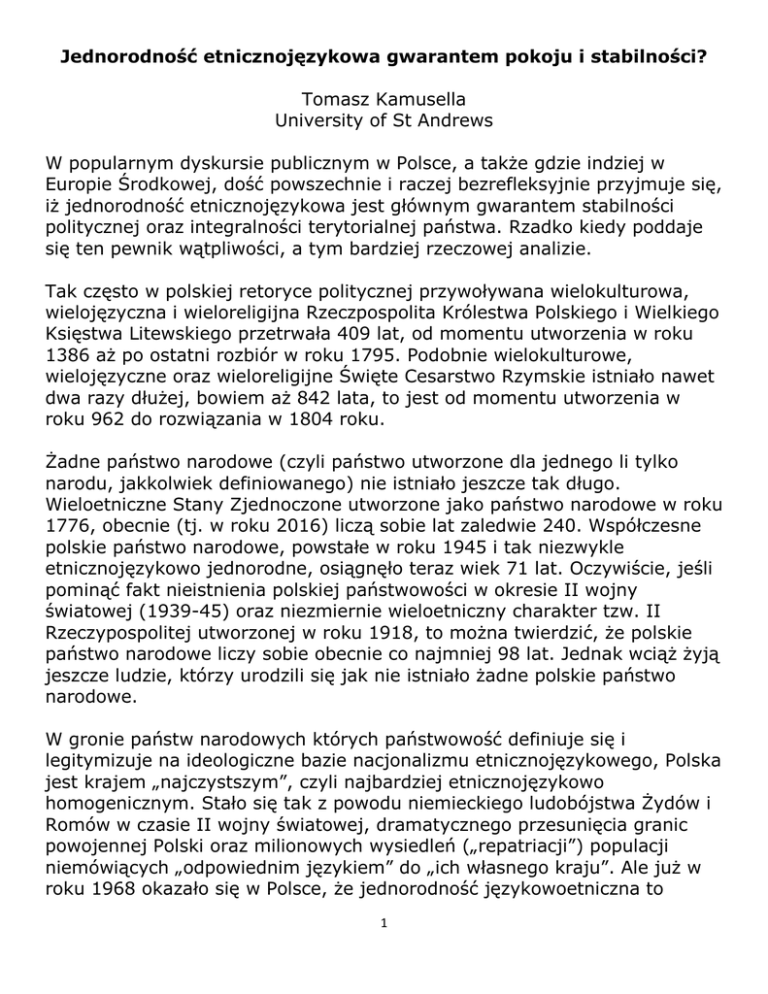 Jednorodność etnicznojęzykowa gwarantem pokoju i stabilności?

Tomasz Kamusella
University of St Andrews

W popularnym dyskursie publicznym w Polsce, a także gdzie indziej w Europie Środkowej, dość powszechnie i raczej bezrefleksyjnie przyjmuje się, iż jednorodność etnicznojęzykowa jest głównym gwarantem stabilności politycznej oraz integralności terytorialnej państwa. Rzadko kiedy poddaje się ten pewnik wątpliwości, a tym bardziej rzeczowej analizie.

Tak często w polskiej retoryce politycznej przywoływana wielokulturowa, wielojęzyczna i wieloreligijna Rzeczpospolita Królestwa Polskiego i Wielkiego Księstwa Litewskiego przetrwała 409 lat, od momentu utworzenia w roku 1386 aż po ostatni rozbiór w roku 1795. Podobnie wielokulturowe, wielojęzyczne oraz wieloreligijne Święte Cesarstwo Rzymskie istniało nawet dwa razy dłużej, bowiem aż 842 lata, to jest od momentu utworzenia w roku 962 do rozwiązania w 1804 roku.

Żadne państwo narodowe (czyli państwo utworzone dla jednego li tylko narodu, jakkolwiek definiowanego) nie istniało jeszcze tak długo. Wieloetniczne Stany Zjednoczone utworzone jako państwo narodowe w roku 1776, obecnie (tj. w roku 2016) liczą sobie lat zaledwie 240. Współczesne polskie państwo narodowe, powstałe w roku 1945 i tak niezwykle etnicznojęzykowo jednorodne, osiągnęło teraz wiek 71 lat. Oczywiście, jeśli pominąć fakt nieistnienia polskiej państwowości w okresie II wojny światowej (1939-45) oraz niezmiernie wieloetniczny charakter tzw. II Rzeczypospolitej utworzonej w roku 1918, to można twierdzić, że polskie państwo narodowe liczy sobie obecnie co najmniej 98 lat. Jednak wciąż żyją jeszcze ludzie, którzy urodzili się jak nie istniało żadne polskie państwo narodowe.

W gronie państw narodowych których państwowość definiuje się i legitymizuje na ideologiczne bazie nacjonalizmu etnicznojęzykowego, Polska jest krajem „najczystszym”, czyli najbardziej etnicznojęzykowo homogenicznym. Stało się tak z powodu niemieckiego ludobójstwa Żydów i Romów w czasie II wojny światowej, dramatycznego przesunięcia granic powojennej Polski oraz milionowych wysiedleń („repatriacji”) populacji niemówiących „odpowiednim językiem” do „ich własnego kraju”. Ale już w roku 1968 okazało się w Polsce, że jednorodność językowoetniczna to

1